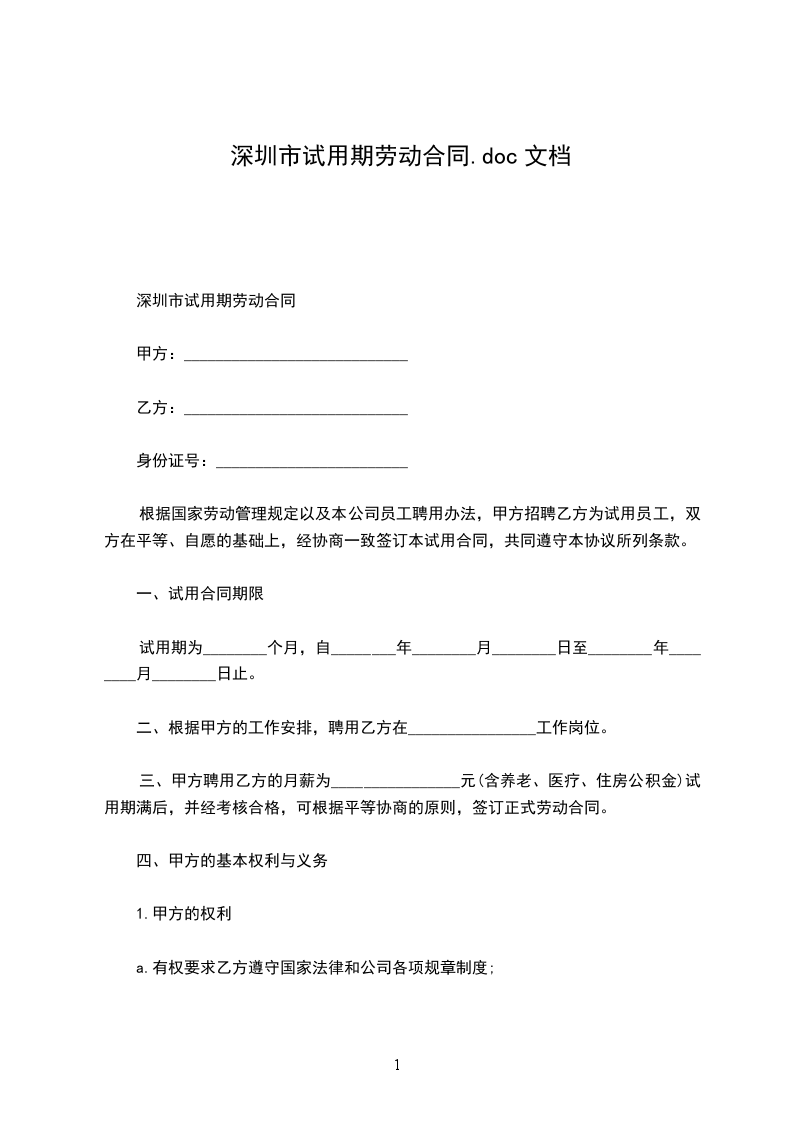 深圳市试用期劳动合同.doc 文档

深圳市试用期劳动合同

甲方：____________________________

乙方：____________________________

身份证号：________________________

根据国家劳动管理规定以及本公司员工聘用办法，甲方招聘乙方为试用员工，双方在平等、自愿的基础上，经协商一致签订本试用合同，共同遵守本协议所列条款。

一、试用合同期限

试用期为________个月，自________年________月________日至________年________月________日止。

二、根据甲方的工作安排，聘用乙方在________________工作岗位。

三、甲方聘用乙方的月薪为________________元(含养老、医疗、住房公积金)试用期满后，并经考核合格，可根据平等协商的原则，签订正式劳动合同。

四、甲方的基本权利与义务

1.甲方的权利

a.有权要求乙方遵守国家法律和公司各项规章制度；

1